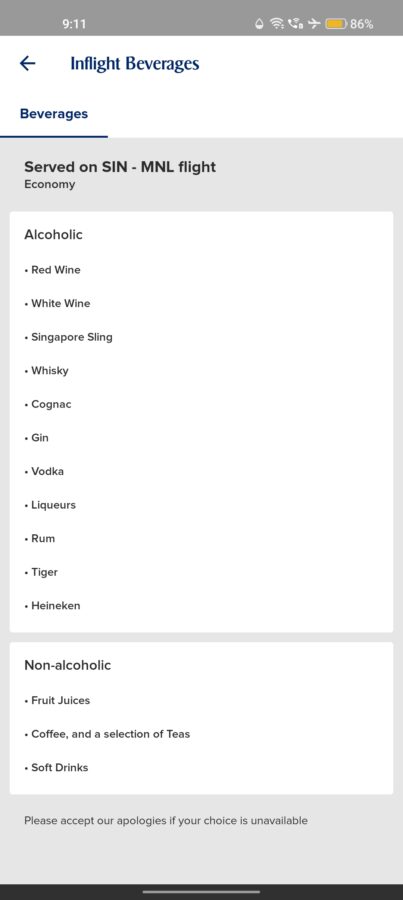 9:11 86%

Inflight Beverages

Beverages

Served on SIN - MNL flight
Economy

Alcoholic

• Red Wine
• White Wine
• Singapore Sling
• Whisky
• Cognac
• Gin
• Vodka
• Liqueurs
• Rum
• Tiger
• Heineken

Non-alcoholic

• Fruit Juices
• Coffee, and a selection of Teas
• Soft Drinks

Please accept our apologies if your choice is unavailable